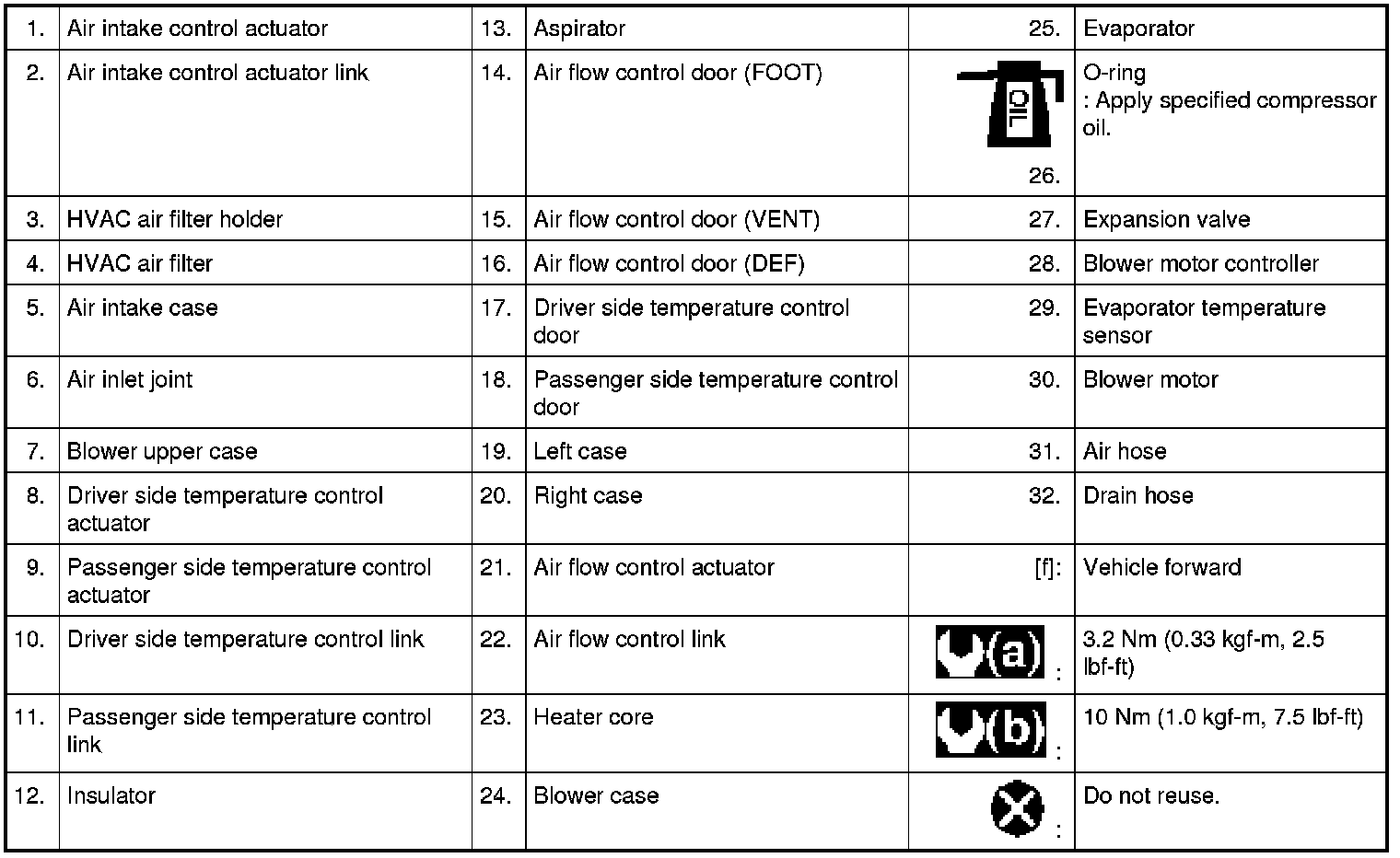 | 1. | Air intake control actuator | 13. | Aspirator | 25. | Evaporator |
|---|---|---|---|---|---|
| 2. | Air intake control actuator link | 14. | Air flow control door (FOOT) | OIL 26. | O-ring : Apply specified compressor oil. |
| 3. | HVAC air filter holder | 15. | Air flow control door (VENT) | 27. | Expansion valve |
| 4. | HVAC air filter | 16. | Air flow control door (DEF) | 28. | Blower motor controller |
| 5. | Air intake case | 17. | Driver side temperature control door | 29. | Evaporator temperature sensor |
| 6. | Air inlet joint | 18. | Passenger side temperature control door | 30. | Blower motor |
| 7. | Blower upper case | 19. | Left case | 31. | Air hose |
| 8. | Driver side temperature control actuator | 20. | Right case | 32. | Drain hose |
| 9. | Passenger side temperature control actuator | 21. | Air flow control actuator | [f]: | Vehicle forward |
| 10. | Driver side temperature control link | 22. | Air flow control link | (a) : | 3.2 Nm (0.33 kgf-m, 2.5 lbf-ft) |
| 11. | Passenger side temperature control link | 23. | Heater core | (b) : | 10 Nm (1.0 kgf-m, 7.5 lbf-ft) |
| 12. | Insulator | 24. | Blower case | : | Do not reuse. |